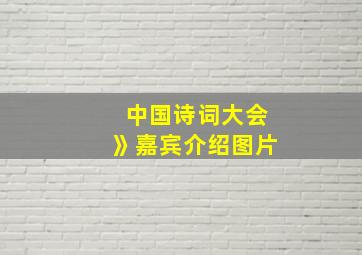 中国诗词大会
》嘉宾介绍图片